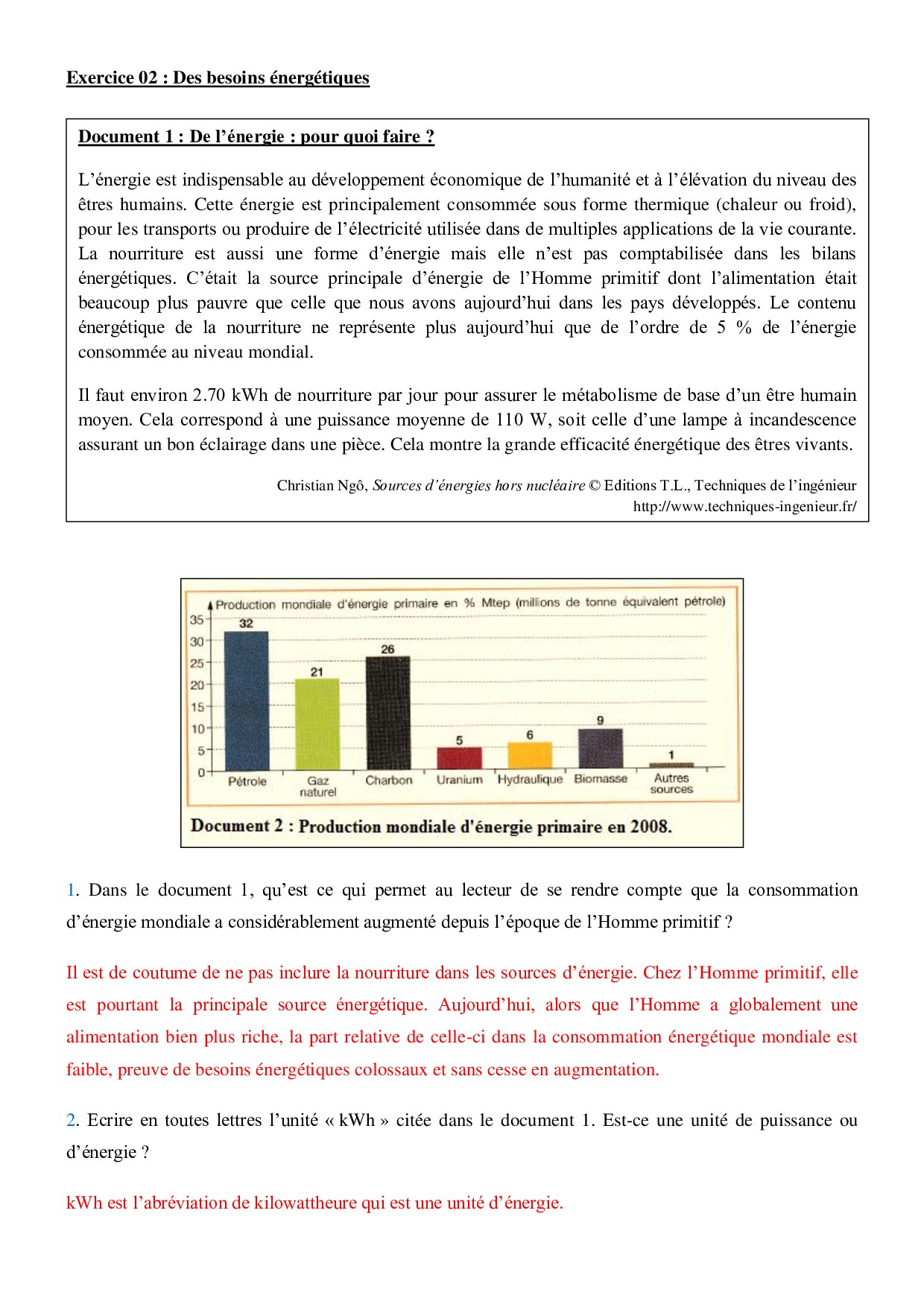 Exercice 02 : Des besoins énergétiques

Document 1 : De l'énergie : pour quoi faire ?

L'énergie est indispensable au développement économique de l'humanité et à l'élévation du niveau des êtres humains. Cette énergie est principalement consommée sous forme thermique (chaleur ou froid), pour les transports ou produire de l'électricité utilisée dans de multiples applications de la vie courante. La nourriture est aussi une forme d'énergie mais elle n'est pas comptabilisée dans les bilans énergétiques. C'était la source principale d'énergie de l'Homme primitif dont l'alimentation était beaucoup plus pauvre que celle que nous avons aujourd'hui dans les pays développés. Le contenu énergétique de la nourriture ne représente plus aujourd'hui que de l'ordre de 5 % de l'énergie consommée au niveau mondial.

Il faut environ 2.70 kWh de nourriture par jour pour assurer le métabolisme de base d'un être humain moyen. Cela correspond à une puissance moyenne de 110 W, soit celle d'une lampe à incandescence assurant un bon éclairage dans une pièce. Cela montre la grande efficacité énergétique des êtres vivants.

Christian Ngô, Sources d'énergies hors nucléaire © Editions T.L., Techniques de l'ingénieur
http://www.techniques-ingenieur.fr/

Production mondiale d'énergie primaire en % Mtep (millions de tonne équivalent pétrole)
35
30
25
20
15
10
5
0
32
21
26
5
6
9
1
Pétrole
Gaz naturel
Charbon
Uranium
Hydraulique
Biomasse
Autres sources

Document 2 : Production mondiale d'énergie primaire en 2008.

1. Dans le document 1, qu'est ce qui permet au lecteur de se rendre compte que la consommation d'énergie mondiale a considérablement augmenté depuis l'époque de l'Homme primitif ?

Il est de coutume de ne pas inclure la nourriture dans les sources d'énergie. Chez l'Homme primitif, elle est pourtant la principale source énergétique. Aujourd'hui, alors que l'Homme a globalement une alimentation bien plus riche, la part relative de celle-ci dans la consommation énergétique mondiale est faible, preuve de besoins énergétiques colossaux et sans cesse en augmentation.

2. Ecrire en toutes lettres l'unité « kWh » citée dans le document 1. Est-ce une unité de puissance ou d'énergie ?

kWh est l'abréviation de kilowattheure qui est une unité d'énergie.